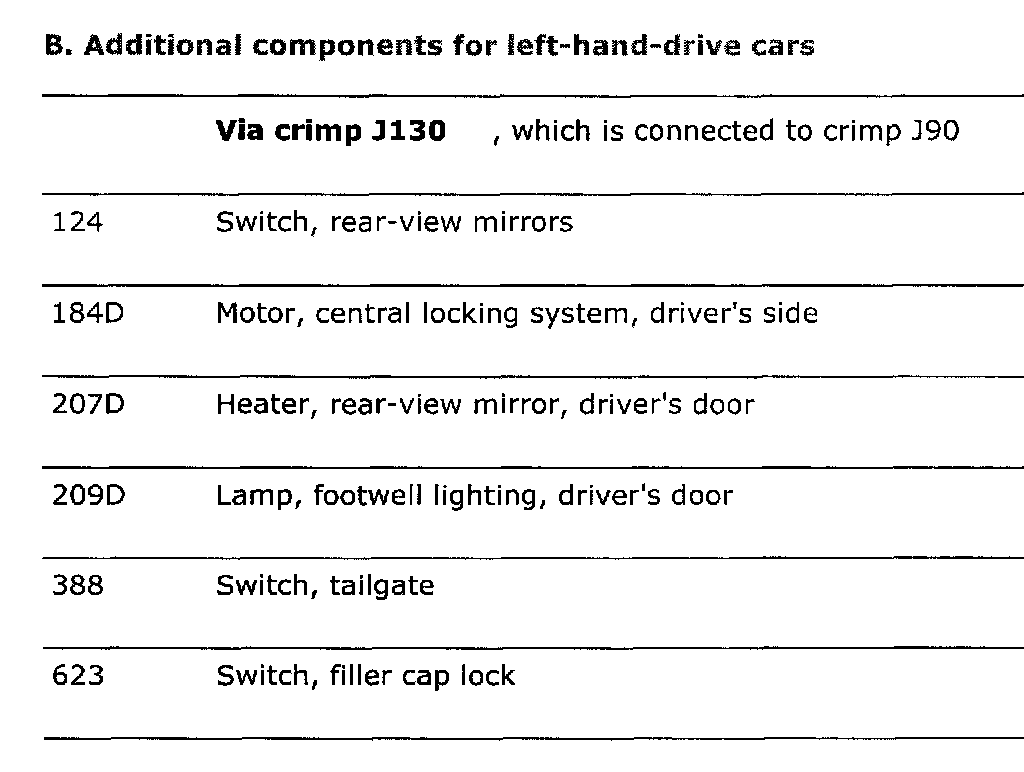 B. Additional components for left-hand-drive cars

|  | Via crimp J130 , which is connected to crimp J90 |
|---|---|
| 124 | Switch, rear-view mirrors |
| 184D | Motor, central locking system, driver's side |
| 207D | Heater, rear-view mirror, driver's door |
| 209D | Lamp, footwell lighting, driver's door |
| 388 | Switch, tailgate |
| 623 | Switch, filler cap lock |